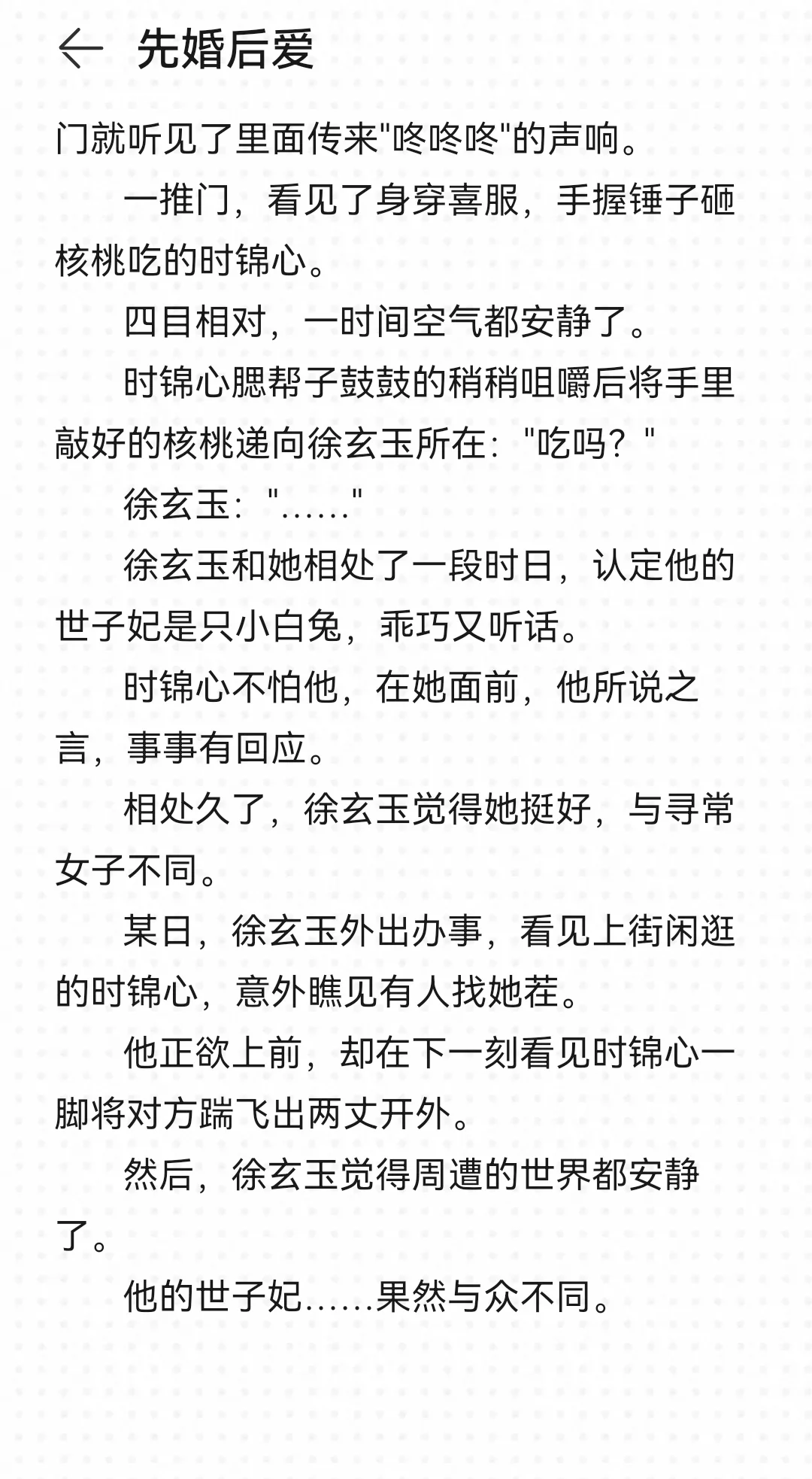 先婚后爱

门就听见了里面传来"咚咚咚"的声响。

一推门，看见了身穿喜服，手握锤子砸核桃吃的时锦心。

四目相对，一时间空气都安静了。

时锦心腮帮子鼓鼓的稍稍咀嚼后将手里敲好的核桃递向徐玄玉所在："吃吗？"

徐玄玉："……"

徐玄玉和她相处了一段时日，认定他的世子妃是只小白兔，乖巧又听话。

时锦心不怕他，在她面前，他所说之言，事事有回应。

相处久了，徐玄玉觉得她挺好，与寻常女子不同。

某日，徐玄玉外出办事，看见上街闲逛的时锦心，意外瞧见有人找她茬。

他正欲上前，却在下一刻看见时锦心一脚将对方踹飞出两丈开外。

然后，徐玄玉觉得周遭的世界都安静了。

他的世子妃……果然与众不同。